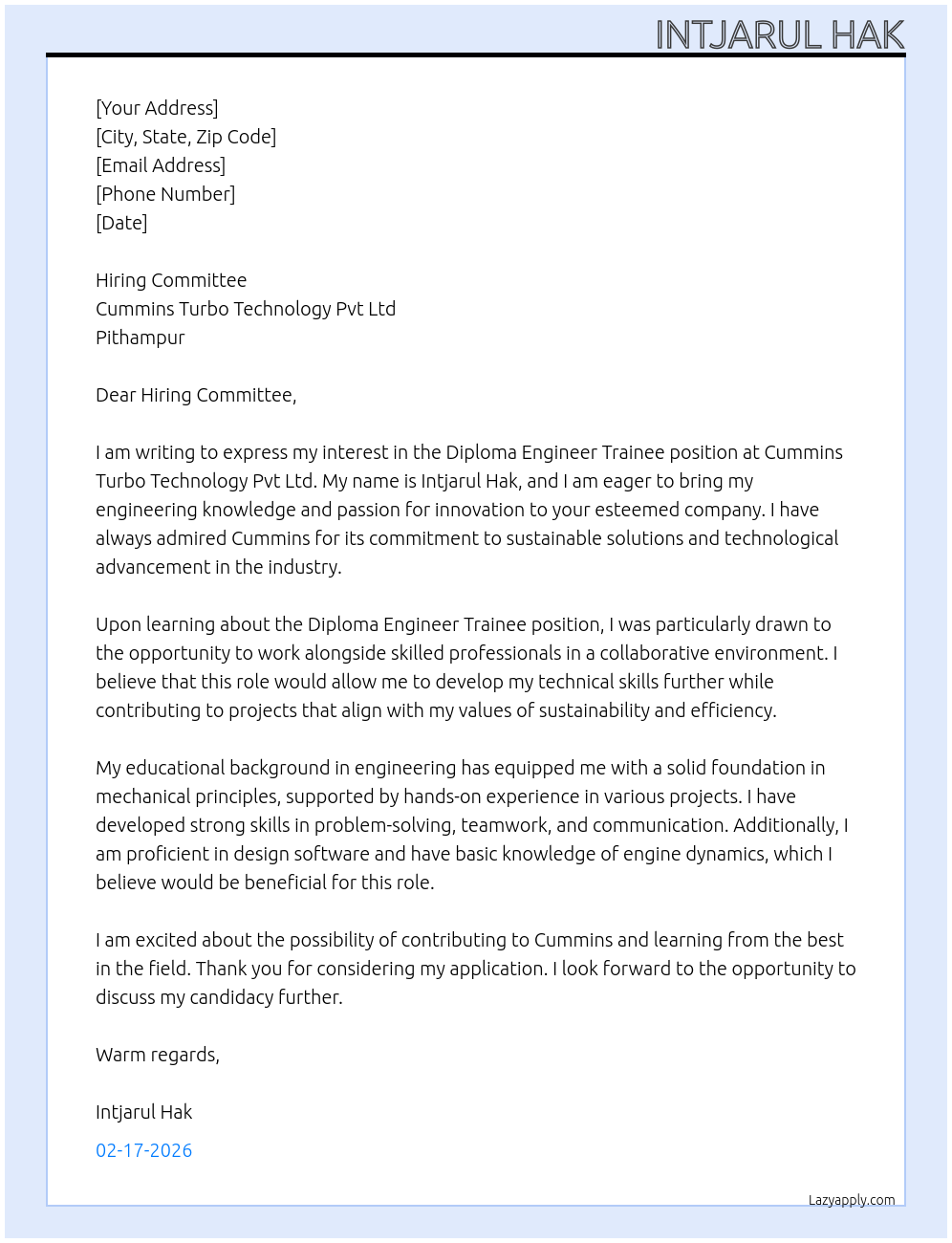 INTJARUL HAK

[Your Address]
[City, State, Zip Code]
[Email Address]
[Phone Number]
[Date]

Hiring Committee
Cummins Turbo Technology Pvt Ltd
Pithampur

Dear Hiring Committee,

I am writing to express my interest in the Diploma Engineer Trainee position at Cummins Turbo Technology Pvt Ltd. My name is Intjarul Hak, and I am eager to bring my engineering knowledge and passion for innovation to your esteemed company. I have always admired Cummins for its commitment to sustainable solutions and technological advancement in the industry.

Upon learning about the Diploma Engineer Trainee position, I was particularly drawn to the opportunity to work alongside skilled professionals in a collaborative environment. I believe that this role would allow me to develop my technical skills further while contributing to projects that align with my values of sustainability and efficiency.

My educational background in engineering has equipped me with a solid foundation in mechanical principles, supported by hands-on experience in various projects. I have developed strong skills in problem-solving, teamwork, and communication. Additionally, I am proficient in design software and have basic knowledge of engine dynamics, which I believe would be beneficial for this role.

I am excited about the possibility of contributing to Cummins and learning from the best in the field. Thank you for considering my application. I look forward to the opportunity to discuss my candidacy further.

Warm regards,

Intjarul Hak

02-17-2026

Lazyapply.com